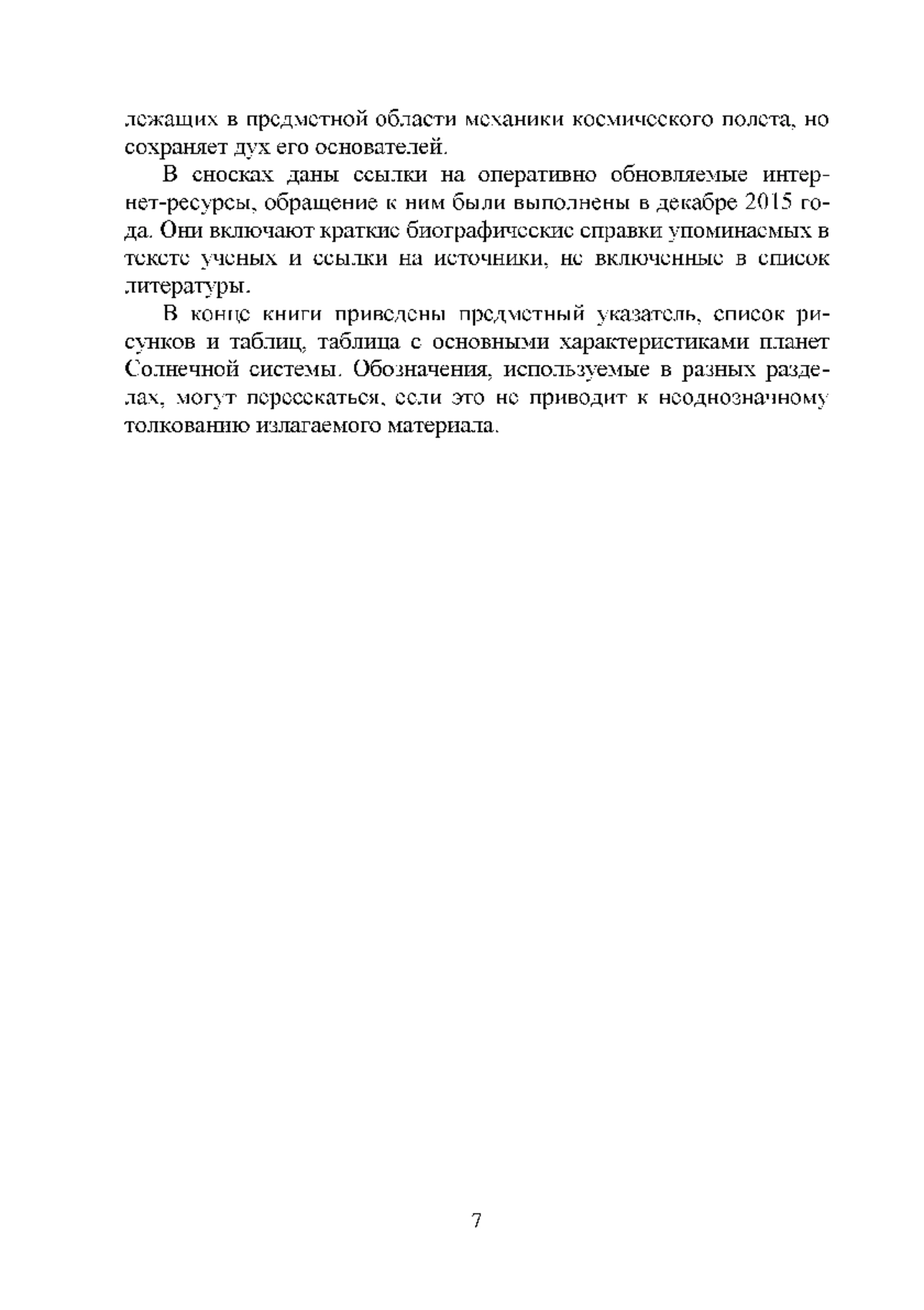 лежащих в предметной области механики космического полета, но сохраняет дух его основателей.

В сносках даны ссылки на оперативно обновляемые интернет-ресурсы, обращение к ним были выполнены в декабре 2015 года. Они включают краткие биографические справки упоминаемых в тексте ученых и ссылки на источники, не включенные в список литературы.

В конце книги приведены предметный указатель, список рисунков и таблиц, таблица с основными характеристиками планет Солнечной системы. Обозначения, используемые в разных разделах, могут пересекаться, если это не приводит к неоднозначному толкованию излагаемого материала.

7